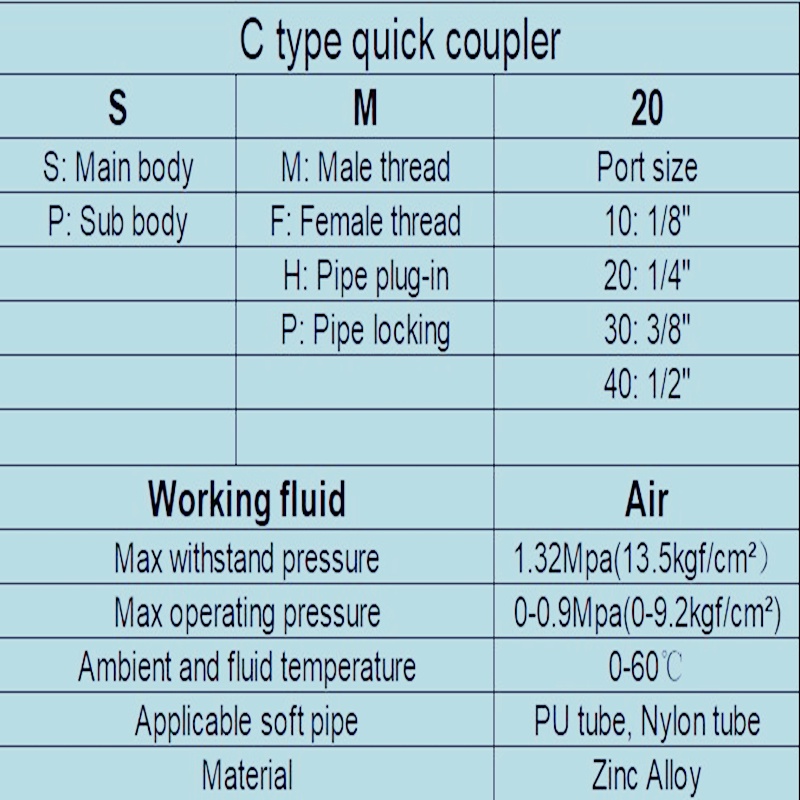 C type quick coupler

| S | M | 20 |
|---|---|---|
| S: Main body | M: Male thread | Port size |
| P: Sub body | F: Female thread | 10: 1/8" |
| | H: Pipe plug-in | 20: 1/4" |
| | P: Pipe locking | 30: 3/8" |
| | | 40: 1/2" |
| | | |

| Working fluid | Air |
|---|---|
| Max withstand pressure | 1.32Mpa(13.5kgf/cm²) |
| Max operating pressure | 0-0.9Mpa(0-9.2kgf/cm²) |
| Ambient and fluid temperature | 0-60℃ |
| Applicable soft pipe | PU tube, Nylon tube |
| Material | Zinc Alloy |